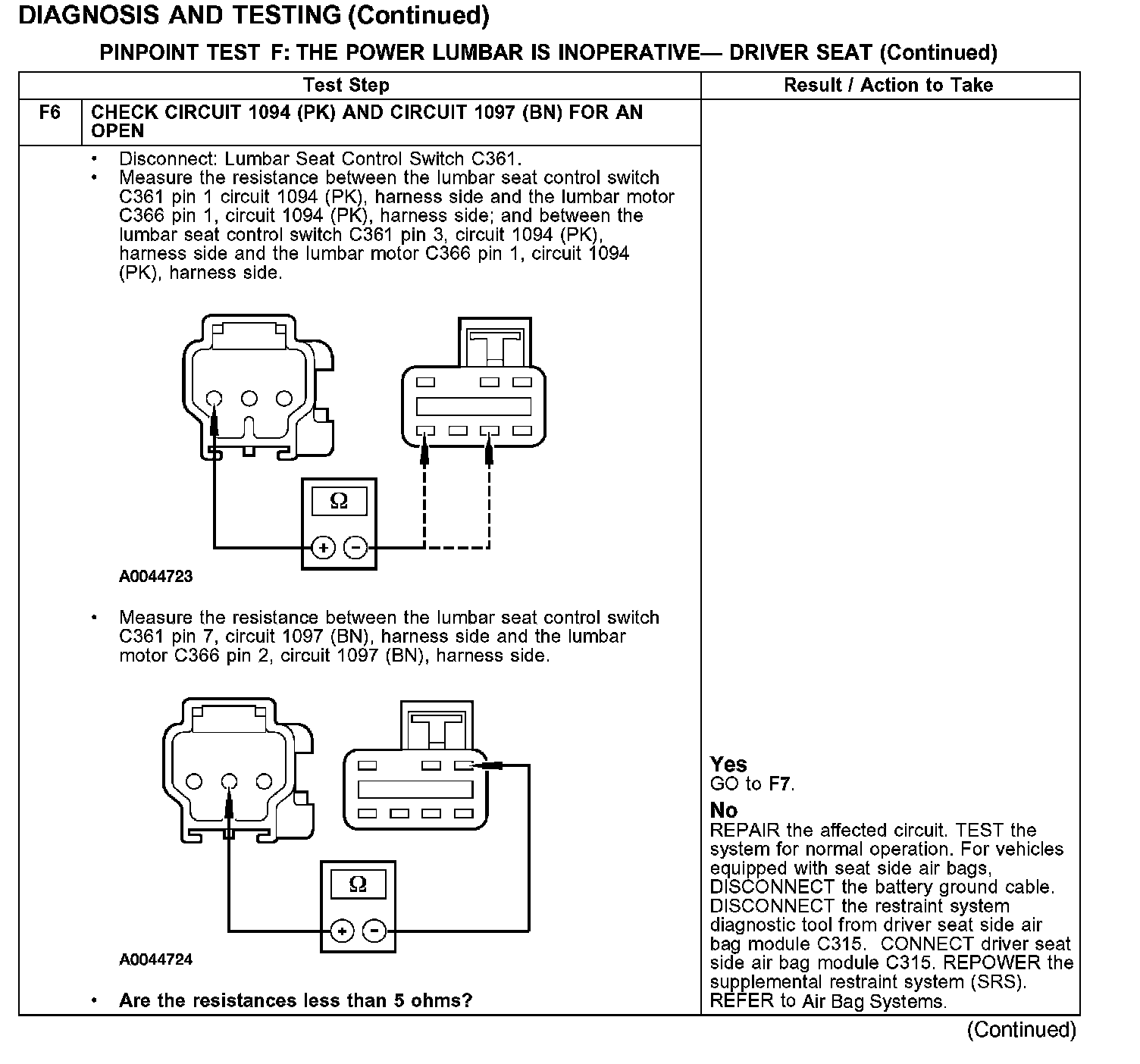 DIAGNOSIS AND TESTING (Continued)

PINPOINT TEST F: THE POWER LUMBAR IS INOPERATIVE— DRIVER SEAT (Continued)

| Test Step | | Result / Action to Take |
|---|---|---|
| F6 | CHECK CIRCUIT 1094 (PK) AND CIRCUIT 1097 (BN) FOR AN OPEN | |
| | • Disconnect: Lumbar Seat Control Switch C361. • Measure the resistance between the lumbar seat control switch C361 pin 1 circuit 1094 (PK), harness side and the lumbar motor C366 pin 1, circuit 1094 (PK), harness side; and between the lumbar seat control switch C361 pin 3, circuit 1094 (PK), harness side and the lumbar motor C366 pin 1, circuit 1094 (PK), harness side. Ω + − A0044723 • Measure the resistance between the lumbar seat control switch C361 pin 7, circuit 1097 (BN), harness side and the lumbar motor C366 pin 2, circuit 1097 (BN), harness side. Ω + − A0044724 • Are the resistances less than 5 ohms? | Yes GO to F7. No REPAIR the affected circuit. TEST the system for normal operation. For vehicles equipped with seat side air bags, DISCONNECT the battery ground cable. DISCONNECT the restraint system diagnostic tool from driver seat side air bag module C315. CONNECT driver seat side air bag module C315. REPOWER the supplemental restraint system (SRS). REFER to Air Bag Systems. |

(Continued)